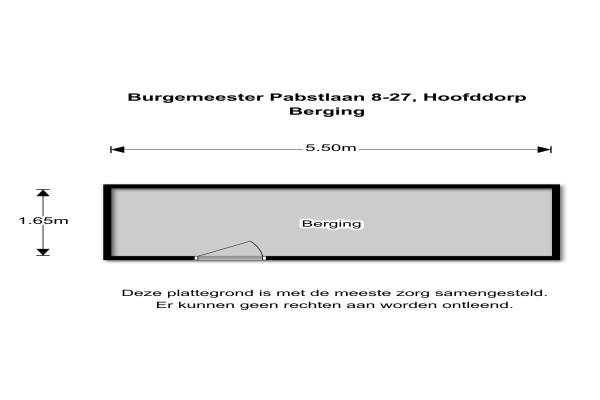 Burgemeester Pabstlaan 8-27, Hoofddorp
Berging

5.50m

1.65m

Berging

Deze plattegrond is met de meeste zorg samengesteld.
Er kunnen geen rechten aan worden ontleend.